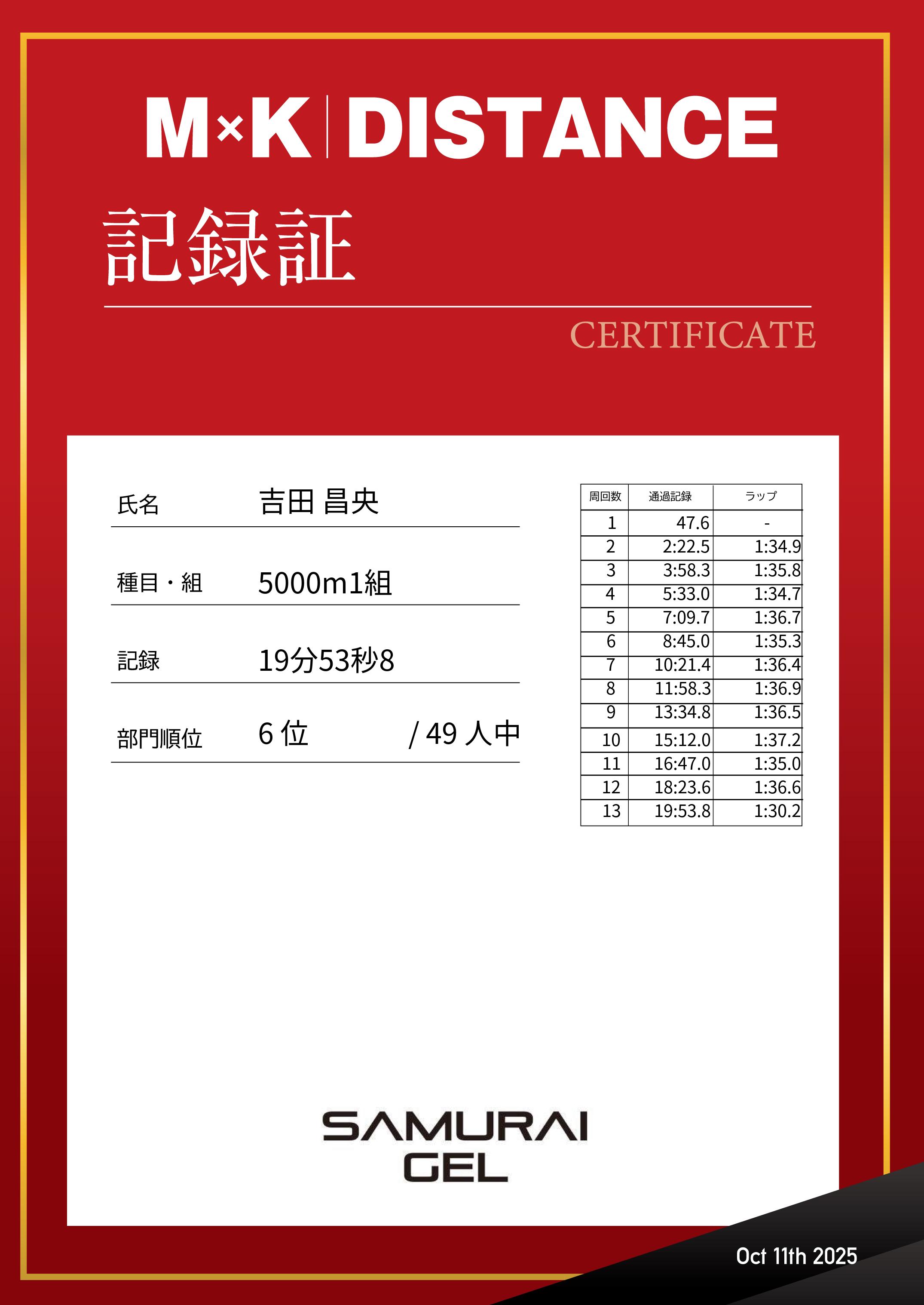 M×K | DISTANCE

記録証

CERTIFICATE

氏名　吉田 昌央

種目・組　5000m1組

記録　19分53秒8

部門順位　6 位　/ 49 人中

| 周回数 | 通過記録 | ラップ |
|---|---|---|
| 1 | 47.6 | - |
| 2 | 2:22.5 | 1:34.9 |
| 3 | 3:58.3 | 1:35.8 |
| 4 | 5:33.0 | 1:34.7 |
| 5 | 7:09.7 | 1:36.7 |
| 6 | 8:45.0 | 1:35.3 |
| 7 | 10:21.4 | 1:36.4 |
| 8 | 11:58.3 | 1:36.9 |
| 9 | 13:34.8 | 1:36.5 |
| 10 | 15:12.0 | 1:37.2 |
| 11 | 16:47.0 | 1:35.0 |
| 12 | 18:23.6 | 1:36.6 |
| 13 | 19:53.8 | 1:30.2 |

SAMURAI GEL

Oct 11th 2025